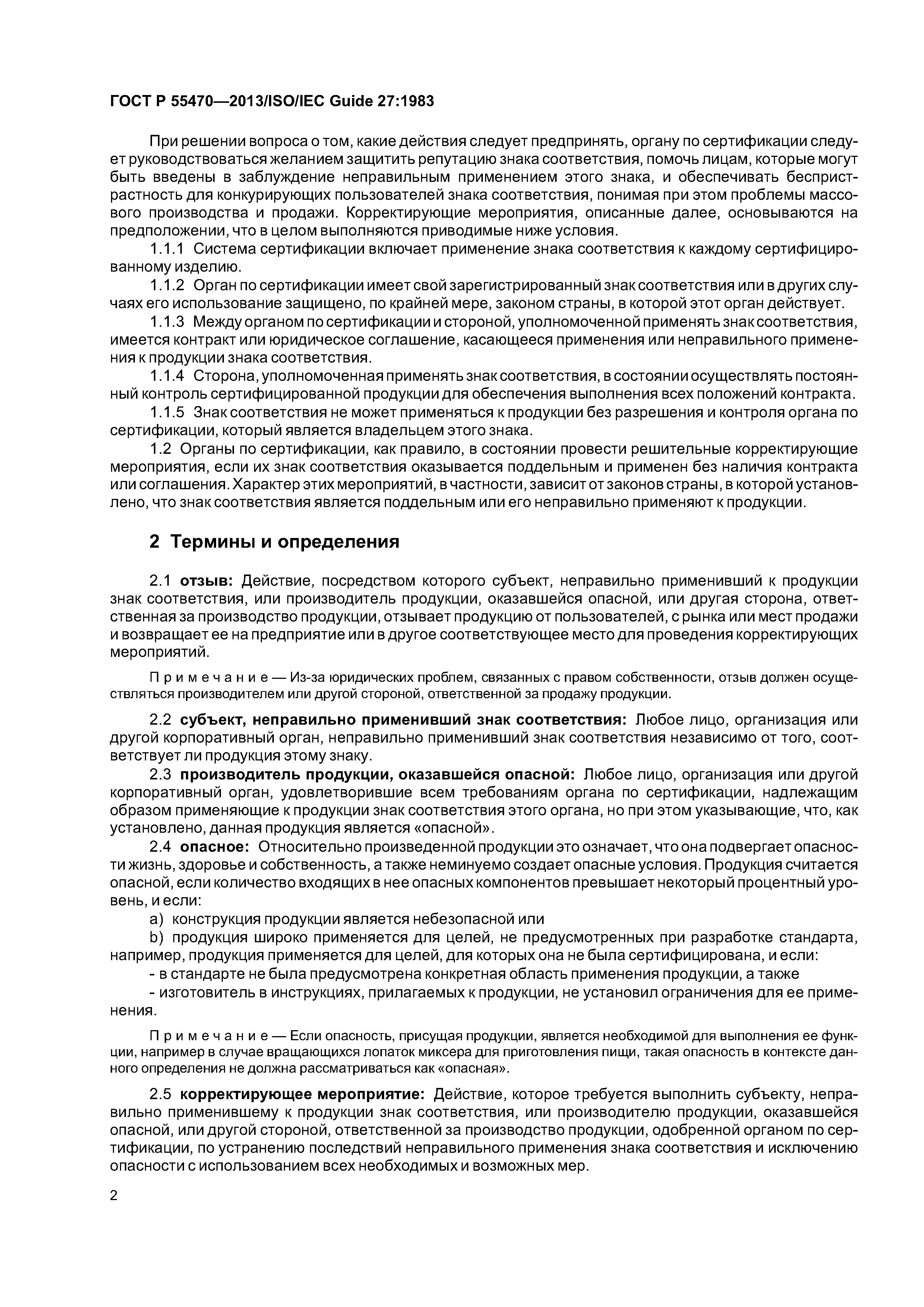 ГОСТ Р 55470—2013/ISO/IEC Guide 27:1983

При решении вопроса о том, какие действия следует предпринять, органу по сертификации следует руководствоваться желанием защитить репутацию знака соответствия, помочь лицам, которые могут быть введены в заблуждение неправильным применением этого знака, и обеспечивать беспристрастность для конкурирующих пользователей знака соответствия, понимая при этом проблемы массового производства и продажи. Корректирующие мероприятия, описанные далее, основываются на предположении, что в целом выполняются приводимые ниже условия.

1.1.1 Система сертификации включает применение знака соответствия к каждому сертифицированному изделию.

1.1.2 Орган по сертификации имеет свой зарегистрированный знак соответствия или в других случаях его использование защищено, по крайней мере, законом страны, в которой этот орган действует.

1.1.3 Между органом по сертификации и стороной, уполномоченной применять знак соответствия, имеется контракт или юридическое соглашение, касающееся применения или неправильного применения к продукции знака соответствия.

1.1.4 Сторона, уполномоченная применять знак соответствия, в состоянии осуществлять постоянный контроль сертифицированной продукции для обеспечения выполнения всех положений контракта.

1.1.5 Знак соответствия не может применяться к продукции без разрешения и контроля органа по сертификации, который является владельцем этого знака.

1.2 Органы по сертификации, как правило, в состоянии провести решительные корректирующие мероприятия, если их знак соответствия оказывается поддельным и применен без наличия контракта или соглашения. Характер этих мероприятий, в частности, зависит от законов страны, в которой установлено, что знак соответствия является поддельным или его неправильно применяют к продукции.

2 Термины и определения

2.1 отзыв: Действие, посредством которого субъект, неправильно применивший к продукции знак соответствия, или производитель продукции, оказавшейся опасной, или другая сторона, ответственная за производство продукции, отзывает продукцию от пользователей, с рынка или мест продажи и возвращает ее на предприятие или в другое соответствующее место для проведения корректирующих мероприятий.

Примечание — Из-за юридических проблем, связанных с правом собственности, отзыв должен осуществляться производителем или другой стороной, ответственной за продажу продукции.

2.2 субъект, неправильно применивший знак соответствия: Любое лицо, организация или другой корпоративный орган, неправильно применивший знак соответствия независимо от того, соответствует ли продукция этому знаку.

2.3 производитель продукции, оказавшейся опасной: Любое лицо, организация или другой корпоративный орган, удовлетворившие всем требованиям органа по сертификации, надлежащим образом применяющие к продукции знак соответствия этого органа, но при этом указывающие, что, как установлено, данная продукция является «опасной».

2.4 опасное: Относительно произведенной продукции это означает, что она подвергает опасности жизнь, здоровье и собственность, а также неминуемо создает опасные условия. Продукция считается опасной, если количество входящих в нее опасных компонентов превышает некоторый процентный уровень, и если:

a) конструкция продукции является небезопасной или

b) продукция широко применяется для целей, не предусмотренных при разработке стандарта, например, продукция применяется для целей, для которых она не была сертифицирована, и если:

- в стандарте не была предусмотрена конкретная область применения продукции, а также

- изготовитель в инструкциях, прилагаемых к продукции, не установил ограничения для ее применения.

Примечание — Если опасность, присущая продукции, является необходимой для выполнения ее функции, например в случае вращающихся лопаток миксера для приготовления пищи, такая опасность в контексте данного определения не должна рассматриваться как «опасная».

2.5 корректирующее мероприятие: Действие, которое требуется выполнить субъекту, неправильно применившему к продукции знак соответствия, или производителю продукции, оказавшейся опасной, или другой стороной, ответственной за производство продукции, одобренной органом по сертификации, по устранению последствий неправильного применения знака соответствия и исключению опасности с использованием всех необходимых и возможных мер.

2